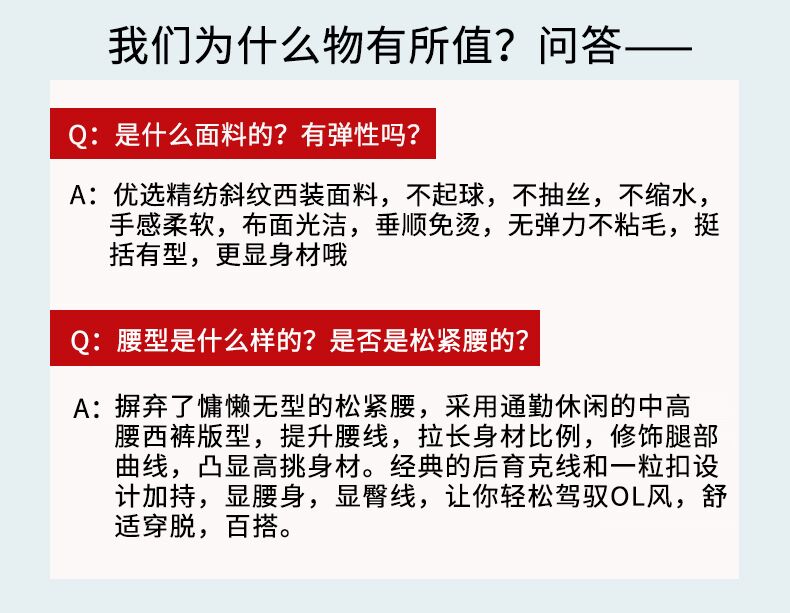 我们为什么物有所值？问答——

Q：是什么面料的？有弹性吗？

A：优选精纺斜纹西装面料，不起球，不抽丝，不缩水，手感柔软，布面光洁，垂顺免烫，无弹力不粘毛，挺括有型，更显身材哦

Q：腰型是什么样的？是否是松紧腰的？

A：摒弃了慵懒无型的松紧腰，采用通勤休闲的中高腰西裤版型，提升腰线，拉长身材比例，修饰腿部曲线，凸显高挑身材。经典的后育克线和一粒扣设计加持，显腰身，显臀线，让你轻松驾驭OL风，舒适穿脱，百搭。